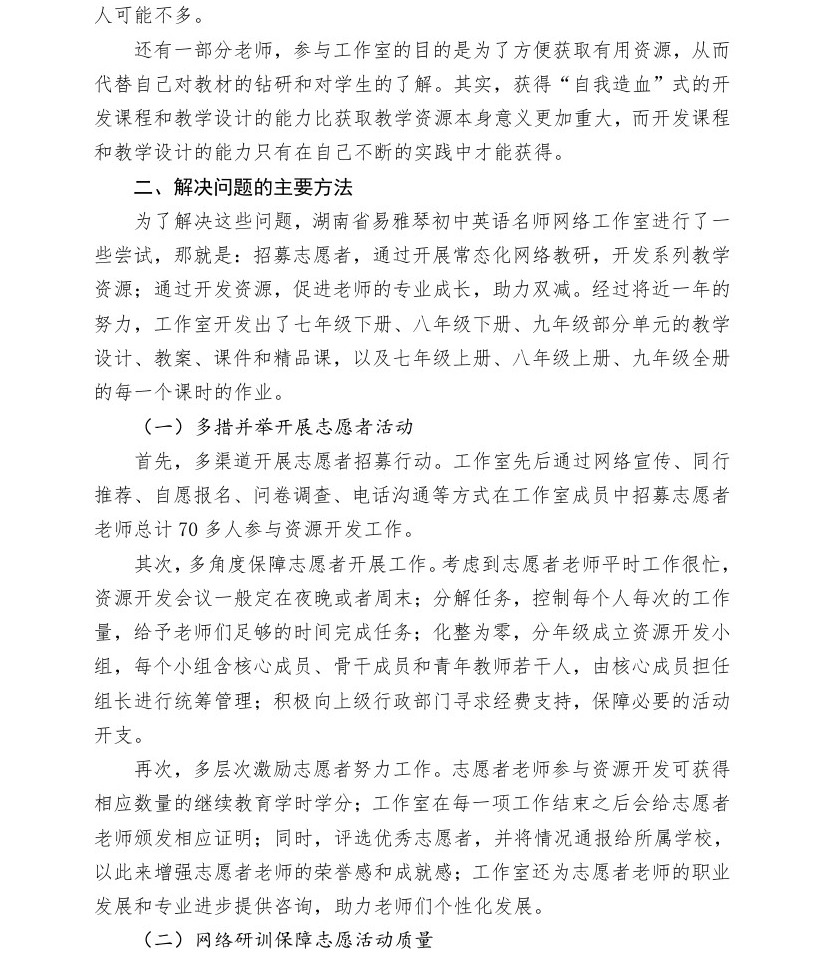 人可能不多。

还有一部分老师，参与工作室的目的是为了方便获取有用资源，从而代替自己对教材的钻研和对学生的了解。其实，获得“自我造血”式的开发课程和教学设计的能力比获取教学资源本身意义更加重大，而开发课程和教学设计的能力只有在自己不断的实践中才能获得。

二、解决问题的主要方法

为了解决这些问题，湖南省易雅琴初中英语名师网络工作室进行了一些尝试，那就是：招募志愿者，通过开展常态化网络教研，开发系列教学资源；通过开发资源，促进老师的专业成长，助力双减。经过将近一年的努力，工作室开发出了七年级下册、八年级下册、九年级部分单元的教学设计、教案、课件和精品课，以及七年级上册、八年级上册、九年级全册的每一个课时的作业。

（一）多措并举开展志愿者活动

首先，多渠道开展志愿者招募行动。工作室先后通过网络宣传、同行推荐、自愿报名、问卷调查、电话沟通等方式在工作室成员中招募志愿者老师总计70多人参与资源开发工作。

其次，多角度保障志愿者开展工作。考虑到志愿者老师平时工作很忙，资源开发会议一般定在夜晚或者周末；分解任务，控制每个人每次的工作量，给予老师们足够的时间完成任务；化整为零，分年级成立资源开发小组，每个小组含核心成员、骨干成员和青年教师若干人，由核心成员担任组长进行统筹管理；积极向上级行政部门寻求经费支持，保障必要的活动开支。

再次，多层次激励志愿者努力工作。志愿者老师参与资源开发可获得相应数量的继续教育学时学分；工作室在每一项工作结束之后会给志愿者老师颁发相应证明；同时，评选优秀志愿者，并将情况通报给所属学校，以此来增强志愿者老师的荣誉感和成就感；工作室还为志愿者老师的职业发展和专业进步提供咨询，助力老师们个性化发展。

（二）网络研训保障志愿活动质量